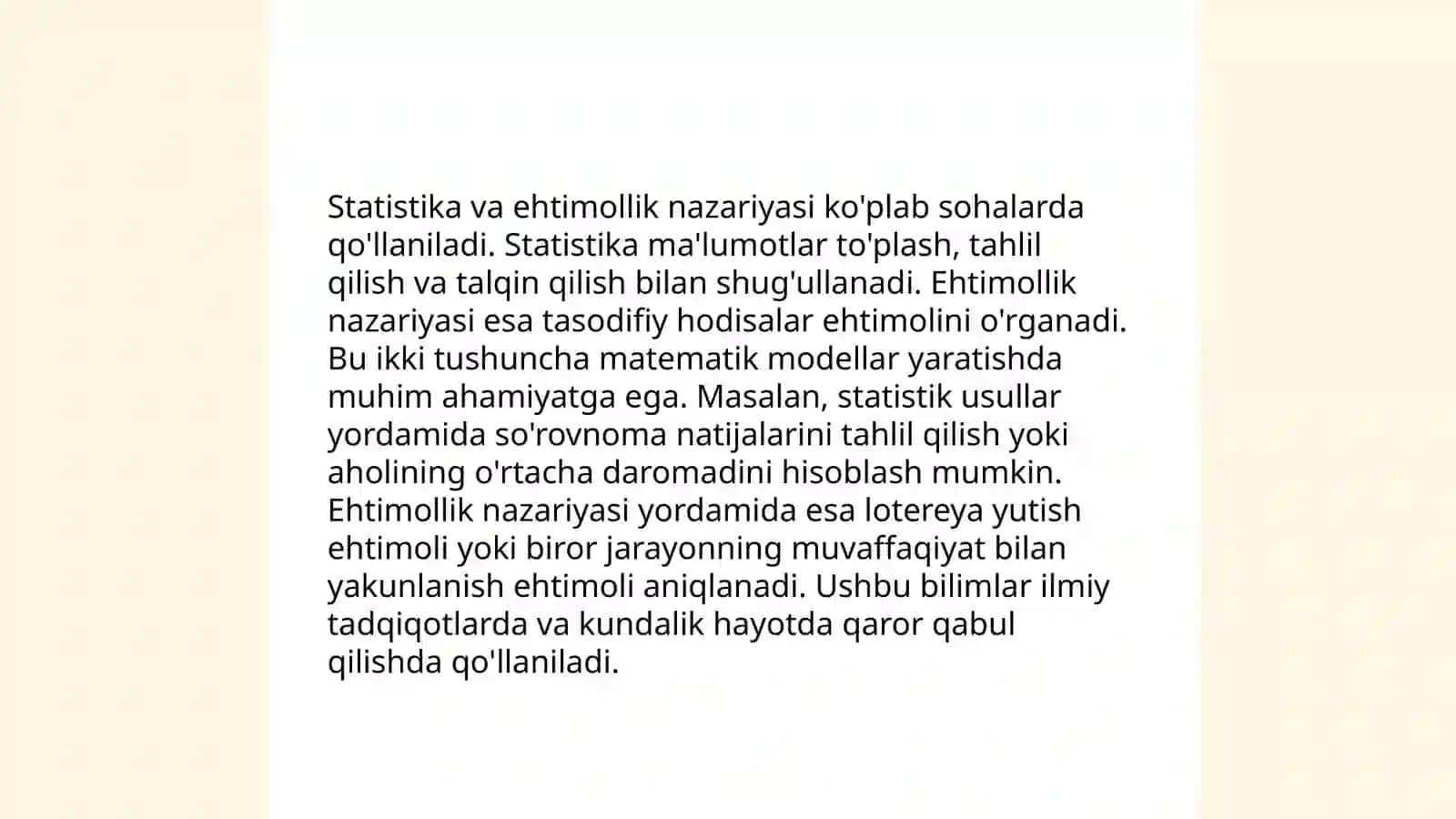 Statistika va ehtimollik nazariyasi ko'plab sohalarda qo'llaniladi. Statistika ma'lumotlar to'plash, tahlil qilish va talqin qilish bilan shug'ullanadi. Ehtimollik nazariyasi esa tasodifiy hodisalar ehtimolini o'rganadi. Bu ikki tushuncha matematik modellar yaratishda muhim ahamiyatga ega. Masalan, statistik usullar yordamida so'rovnoma natijalarini tahlil qilish yoki aholining o'rtacha daromadini hisoblash mumkin. Ehtimollik nazariyasi yordamida esa lotereya yutish ehtimoli yoki biror jarayonning muvaffaqiyat bilan yakunlanish ehtimoli aniqlanadi. Ushbu bilimlar ilmiy tadqiqotlarda va kundalik hayotda qaror qabul qilishda qo'llaniladi.